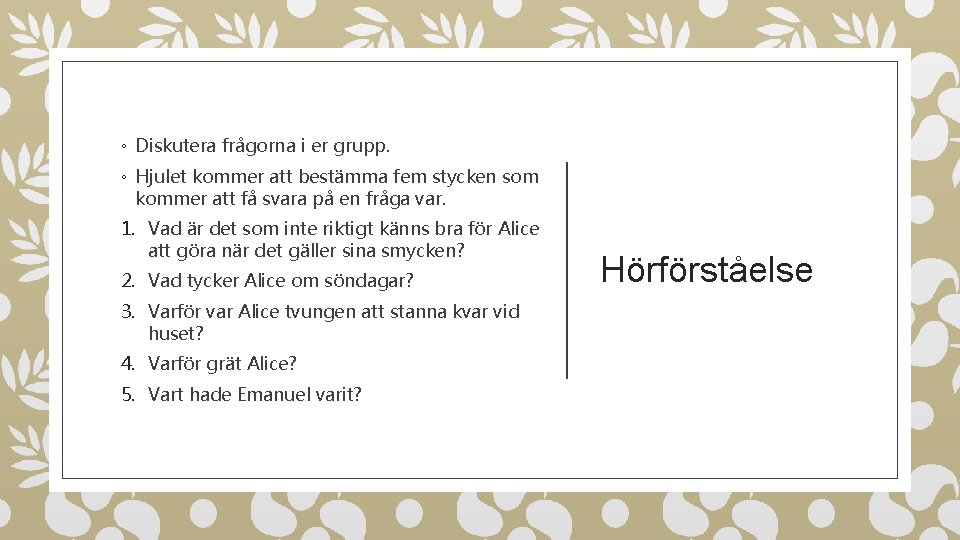 ◦ Diskutera frågorna i er grupp.

◦ Hjulet kommer att bestämma fem stycken som kommer att få svara på en fråga var.

1. Vad är det som inte riktigt känns bra för Alice att göra när det gäller sina smycken?

2. Vad tycker Alice om söndagar?

3. Varför var Alice tvungen att stanna kvar vid huset?

4. Varför grät Alice?

5. Vart hade Emanuel varit?

Hörförståelse